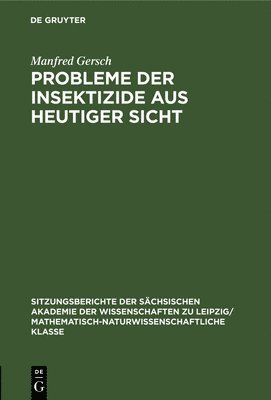 DE GRUYTER

Manfred Gersch

PROBLEME DER INSEKTIZIDE AUS HEUTIGER SICHT

SITZUNGSBERICHTE DER SÄCHSISCHEN AKADEMIE DER WISSENSCHAFTEN ZU LEIPZIG/ MATHEMATISCH-NATURWISSENSCHAFTLICHE KLASSE

DE G